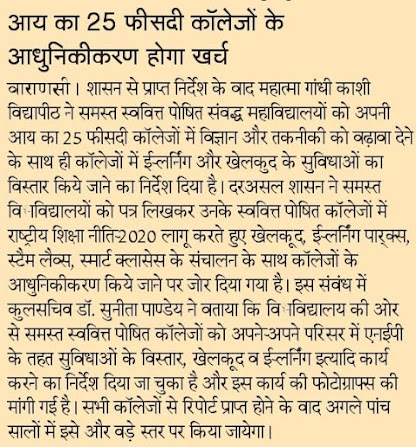 आय का 25 फीसदी कॉलेजों के आधुनिकीकरण होगा खर्च

वाराणसी। शासन से प्राप्त निर्देश के वाद महात्मा गांधी काशी विद्यापीठ ने समस्त स्ववित्त पोषित संवद्ध महाविद्यालयों को अपनी आय का 25 फीसदी कॉलेजों में विज्ञान और तकनीकी को वढ़ावा देने के साथ ही कॉलेजों में ई-लर्निंग और खेलकुद के सुविधाओं का विस्तार किये जाने का निर्देश दिया है। दरअसल शासन ने समस्त वि विद्यालयों को पत्र लिखकर उनके स्ववित्त पोषित कॉलेजों में राष्ट्रीय शिक्षा नीति-2020 लागू करते हुए खेलकूद, ई-लर्निंग पार्क्स, स्टैम लैब्स, स्मार्ट क्लासेस के संचालन के साथ कॉलेजों के आधुनिकीकरण किये जाने पर जोर दिया गया है। इस संवंध में कुलसचिव डॉ. सुनीता पाण्डेय ने वताया कि वि विद्यालय की ओर से समस्त स्ववित्त पोषित कॉलेजों को अपने-अपने परिसर में एनईपी के तहत सुविधाओं के विस्तार, खेलकूद व ई-लर्निंग इत्यादि कार्य करने का निर्देश दिया जा चुका है और इस कार्य की फोटोग्राफ्स की मांगी गई है। सभी कॉलेजों से रिपोर्ट प्राप्त होने के वाद अगले पांच सालों में इसे और वड़े स्तर पर किया जायेगा।